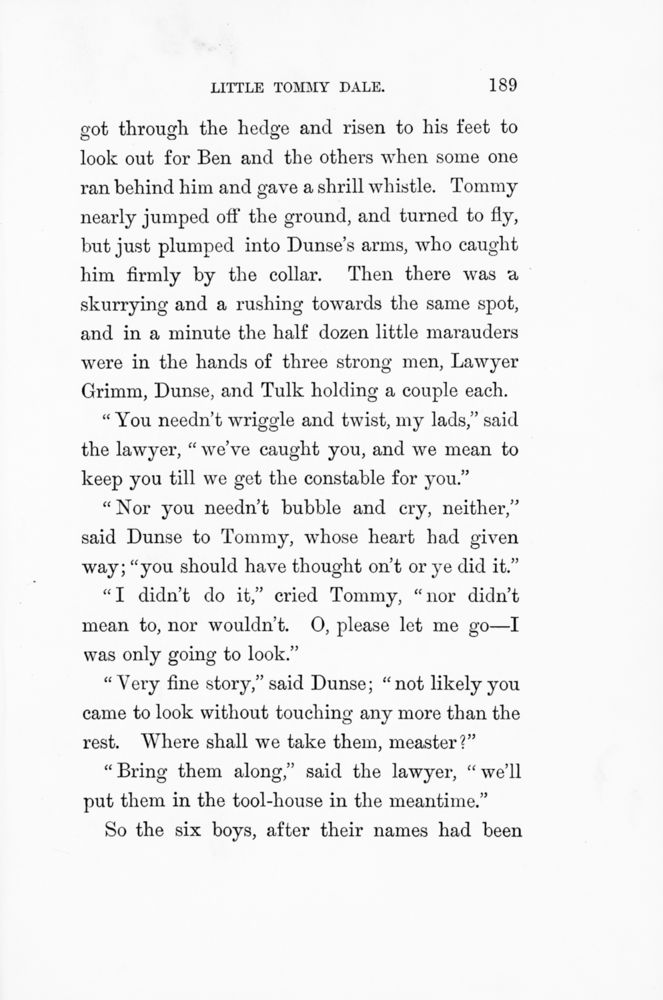 LITTLE TOMMY DALE. 189

got through the hedge and risen to his feet to look out for Ben and the others when some one ran behind him and gave a shrill whistle. Tommy nearly jumped off the ground, and turned to fly, but just plumped into Dunse's arms, who caught him firmly by the collar. Then there was a skurrying and a rushing towards the same spot, and in a minute the half dozen little marauders were in the hands of three strong men, Lawyer Grimm, Dunse, and Tulk holding a couple each.

"You needn't wriggle and twist, my lads," said the lawyer, "we've caught you, and we mean to keep you till we get the constable for you."

"Nor you needn't bubble and cry, neither," said Dunse to Tommy, whose heart had given way; "you should have thought on't or ye did it."

"I didn't do it," cried Tommy, "nor didn't mean to, nor wouldn't. O, please let me go—I was only going to look."

"Very fine story," said Dunse; "not likely you came to look without touching any more than the rest. Where shall we take them, measter?"

"Bring them along," said the lawyer, "we'll put them in the tool-house in the meantime."

So the six boys, after their names had been